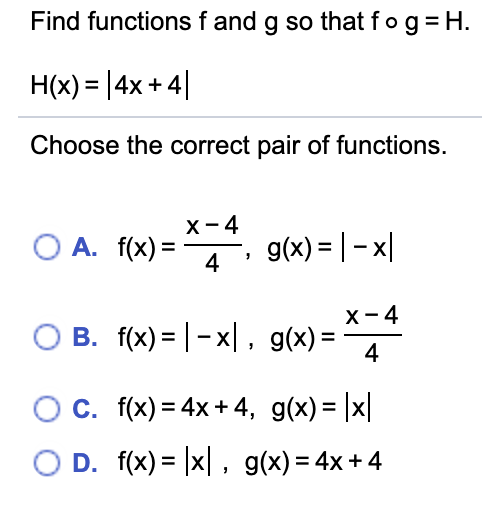 Find functions f and g so that $f \circ g = H$.

$H(x) = |4x + 4|$

Choose the correct pair of functions.

A. $f(x) = \frac{x-4}{4}$, $g(x) = |-x|$

B. $f(x) = |-x|$, $g(x) = \frac{x-4}{4}$

C. $f(x) = 4x + 4$, $g(x) = |x|$

D. $f(x) = |x|$, $g(x) = 4x + 4$